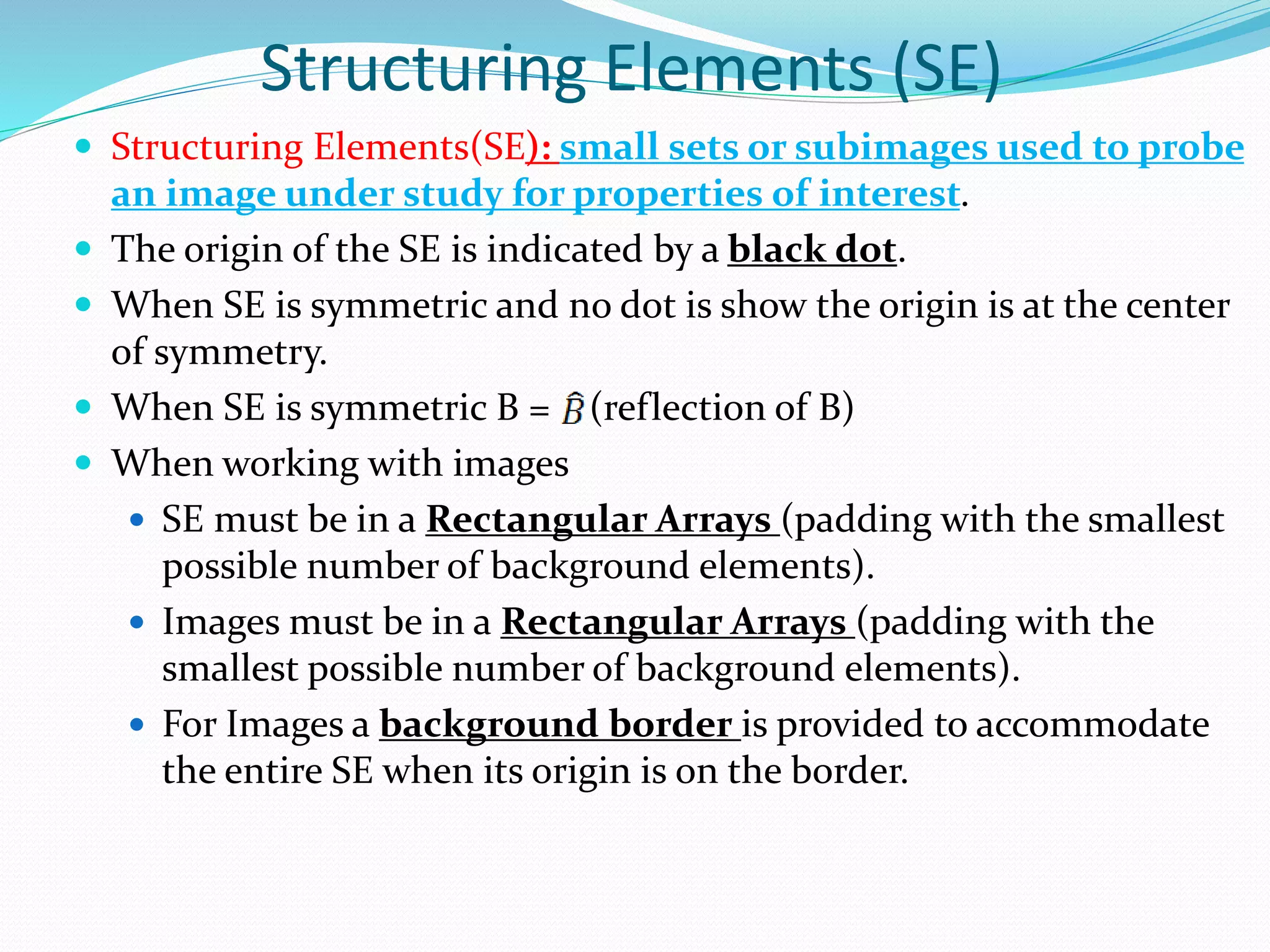 Structuring Elements (SE)

Structuring Elements(SE): small sets or subimages used to probe an image under study for properties of interest.

The origin of the SE is indicated by a black dot.

When SE is symmetric and no dot is show the origin is at the center of symmetry.

When SE is symmetric B = $\hat{B}$ (reflection of B)

When working with images

SE must be in a Rectangular Arrays (padding with the smallest possible number of background elements).

Images must be in a Rectangular Arrays (padding with the smallest possible number of background elements).

For Images a background border is provided to accommodate the entire SE when its origin is on the border.